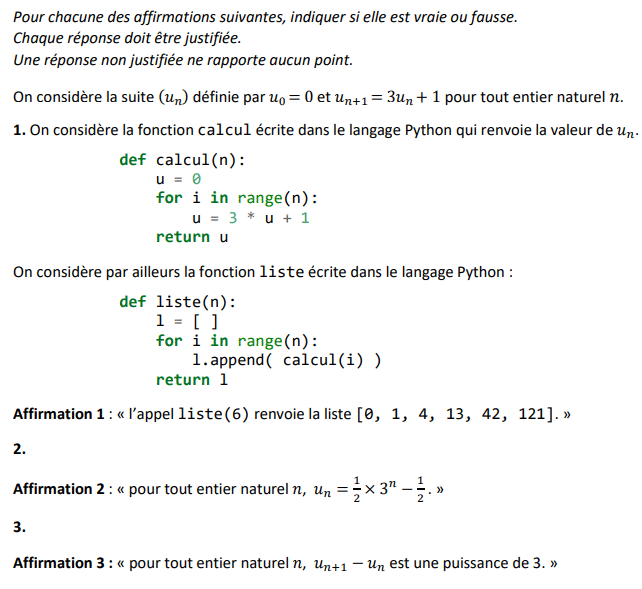 Pour chacune des affirmations suivantes, indiquer si elle est vraie ou fausse.
Chaque réponse doit être justifiée.
Une réponse non justifiée ne rapporte aucun point.

On considère la suite $(u_n)$ définie par $u_0 = 0$ et $u_{n+1} = 3u_n + 1$ pour tout entier naturel $n$.

1. On considère la fonction calcul écrite dans le langage Python qui renvoie la valeur de $u_n$.

def calcul(n):
    u = 0
    for i in range(n):
        u = 3 * u + 1
    return u

On considère par ailleurs la fonction liste écrite dans le langage Python :

def liste(n):
    l = [ ]
    for i in range(n):
        l.append( calcul(i) )
    return l

Affirmation 1 : « l'appel liste(6) renvoie la liste [0, 1, 4, 13, 42, 121]. »

2.

Affirmation 2 : « pour tout entier naturel $n$, $u_n = \frac{1}{2} \times 3^n - \frac{1}{2}$. »

3.

Affirmation 3 : « pour tout entier naturel $n$, $u_{n+1} - u_n$ est une puissance de 3. »